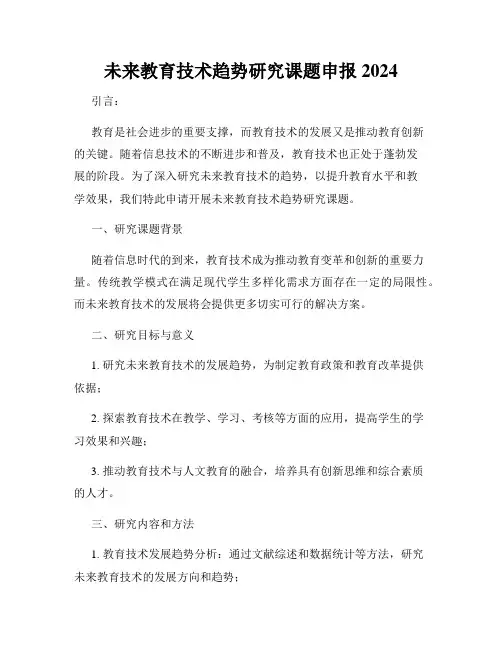 未来教育技术趋势研究课题申报 2024

引言：

教育是社会进步的重要支撑，而教育技术的发展又是推动教育创新的关键。随着信息技术的不断进步和普及，教育技术也正处于蓬勃发展的阶段。为了深入研究未来教育技术的趋势，以提升教育水平和教学效果，我们特此申请开展未来教育技术趋势研究课题。

一、研究课题背景

随着信息时代的到来，教育技术成为推动教育变革和创新的重要力量。传统教学模式在满足现代学生多样化需求方面存在一定的局限性。而未来教育技术的发展将会提供更多切实可行的解决方案。

二、研究目标与意义

1. 研究未来教育技术的发展趋势，为制定教育政策和教育改革提供依据；

2. 探索教育技术在教学、学习、考核等方面的应用，提高学生的学习效果和兴趣；

3. 推动教育技术与人文教育的融合，培养具有创新思维和综合素质的人才。

三、研究内容和方法

1. 教育技术发展趋势分析：通过文献综述和数据统计等方法，研究未来教育技术的发展方向和趋势；